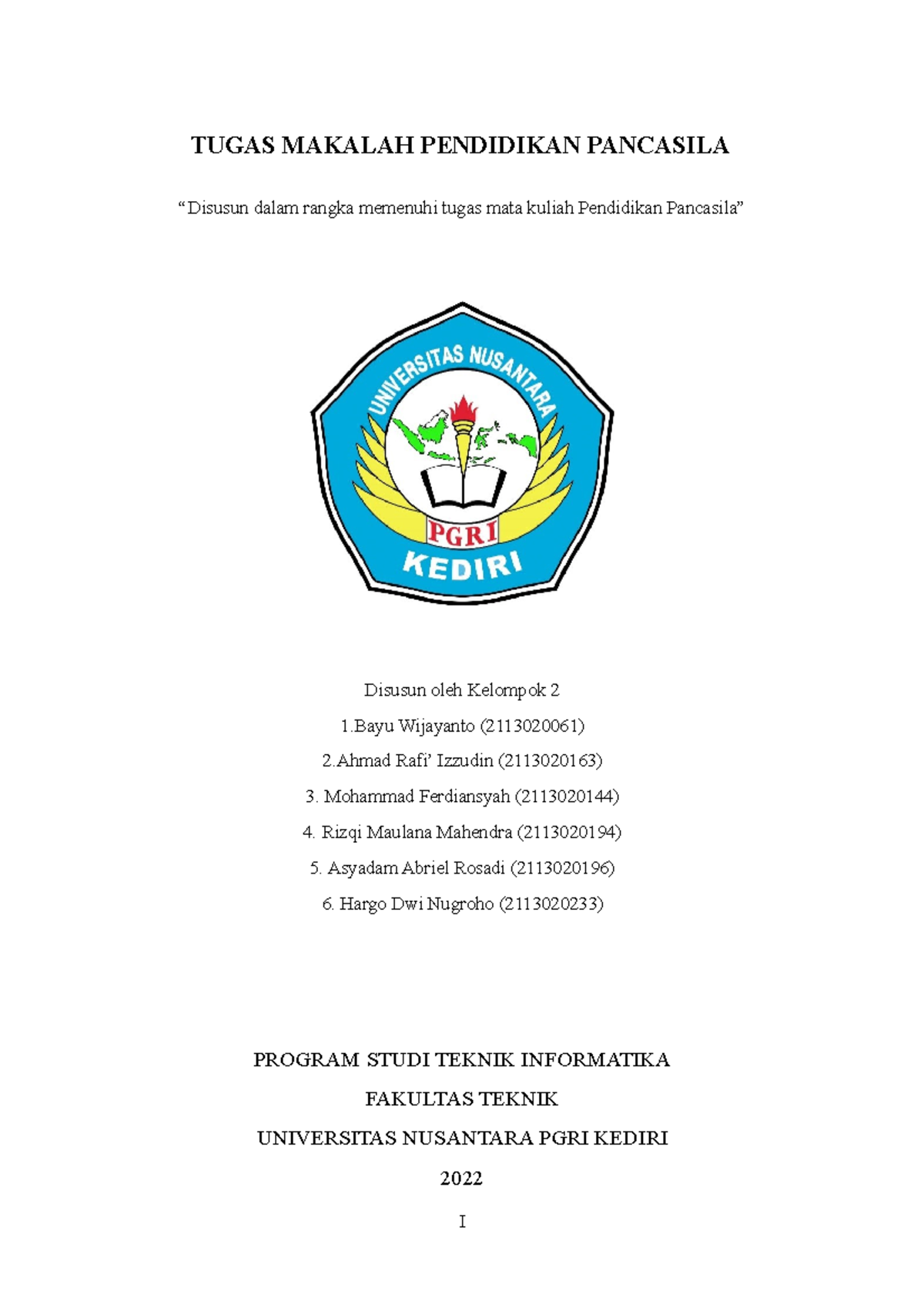 TUGAS MAKALAH PENDIDIKAN PANCASILA

“Disusun dalam rangka memenuhi tugas mata kuliah Pendidikan Pancasila”

UNIVERSITAS NUSANTARA

PGRI

KEDIRI

Disusun oleh Kelompok 2

1.Bayu Wijayanto (2113020061)

2.Ahmad Rafi’ Izzudin (2113020163)

3. Mohammad Ferdiansyah (2113020144)

4. Rizqi Maulana Mahendra (2113020194)

5. Asyadam Abriel Rosadi (2113020196)

6. Hargo Dwi Nugroho (2113020233)

PROGRAM STUDI TEKNIK INFORMATIKA

FAKULTAS TEKNIK

UNIVERSITAS NUSANTARA PGRI KEDIRI

2022

I